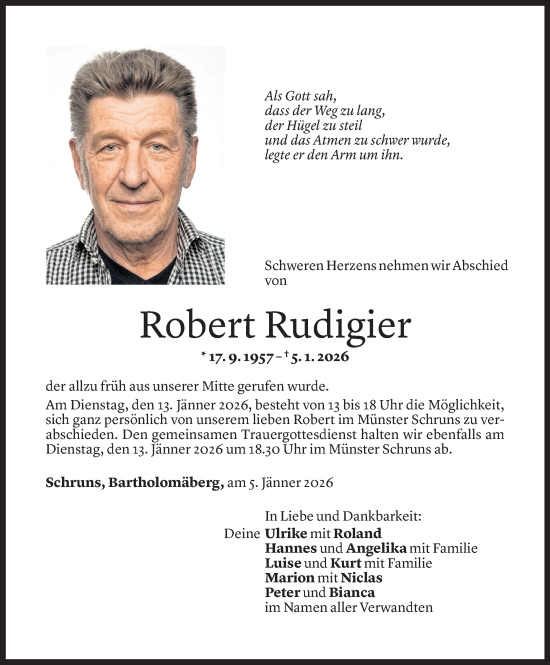 Als Gott sah,
dass der Weg zu lang,
der Hügel zu steil
und das Atmen zu schwer wurde,
legte er den Arm um ihn.

Schweren Herzens nehmen wir Abschied von

Robert Rudigier

* 17. 9. 1957 – † 5. 1. 2026

der allzu früh aus unserer Mitte gerufen wurde.
Am Dienstag, den 13. Jänner 2026, besteht von 13 bis 18 Uhr die Möglichkeit, sich ganz persönlich von unserem lieben Robert im Münster Schruns zu verabschieden. Den gemeinsamen Trauergottesdienst halten wir ebenfalls am Dienstag, den 13. Jänner 2026 um 18.30 Uhr im Münster Schruns ab.

Schruns, Bartholomäberg, am 5. Jänner 2026

In Liebe und Dankbarkeit:
Deine Ulrike mit Roland
Hannes und Angelika mit Familie
Luise und Kurt mit Familie
Marion mit Niclas
Peter und Bianca
im Namen aller Verwandten